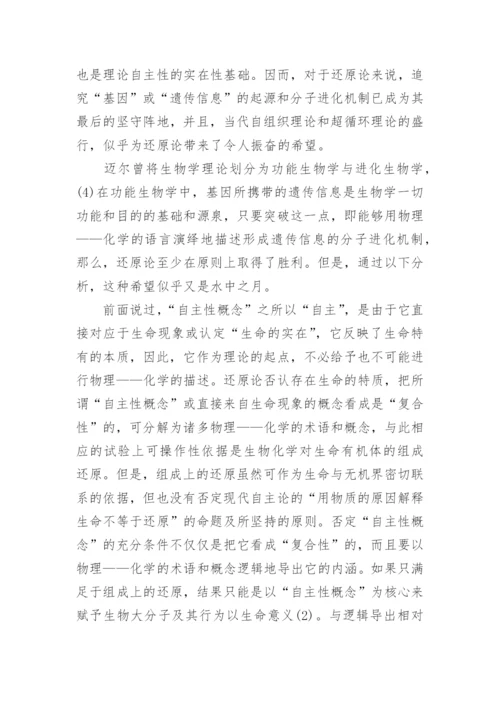 也是理论自主性的实在性基础。因而，对于还原论来说，追究“基因”或“遗传信息”的起源和分子进化机制已成为其最后的坚守阵地，并且，当代自组织理论和超循环理论的盛行，似乎为还原论带来了令人振奋的希望。

迈尔曾将生物学理论划分为功能生物学与进化生物学，(4)在功能生物学中，基因所携带的遗传信息是生物学一切功能和目的的基础和源泉，只要突破这一点，即能够用物理——化学的语言演绎地描述形成遗传信息的分子进化机制，那么，还原论至少在原则上取得了胜利。但是，通过以下分析，这种希望似乎又是水中之月。

前面说过，“自主性概念”之所以“自主”，是由于它直接对应于生命现象或认定“生命的实在”，它反映了生命特有的本质，因此，它作为理论的起点，不必给予也不可能进行物理——化学的描述。还原论否认存在生命的特质，把所谓“自主性概念”或直接来自生命现象的概念看成是“复合性”的，可分解为诸多物理——化学的术语和概念，与此相应的试验上可操作性依据是生物化学对生命有机体的组成还原。但是，组成上的还原虽然可作为生命与无机界密切联系的依据，但也没有否定现代自主论的“用物质的原因解释生命不等于还原”的命题及所坚持的原则。否定“自主性概念”的充分条件不仅仅是把它看成“复合性”的，而且要以物理——化学的术语和概念逻辑地导出它的内涵。如果只满足于组成上的还原，结果只能是以“自主性概念”为核心来赋予生物大分子及其行为以生命意义(2)。与逻辑导出相对